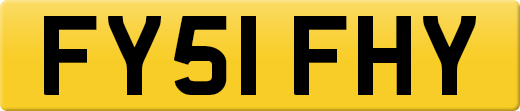 FY51 FHY